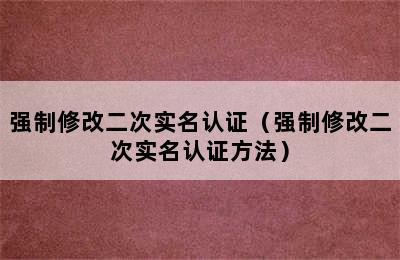 强制修改二次实名认证（强制修改二次实名认证方法）